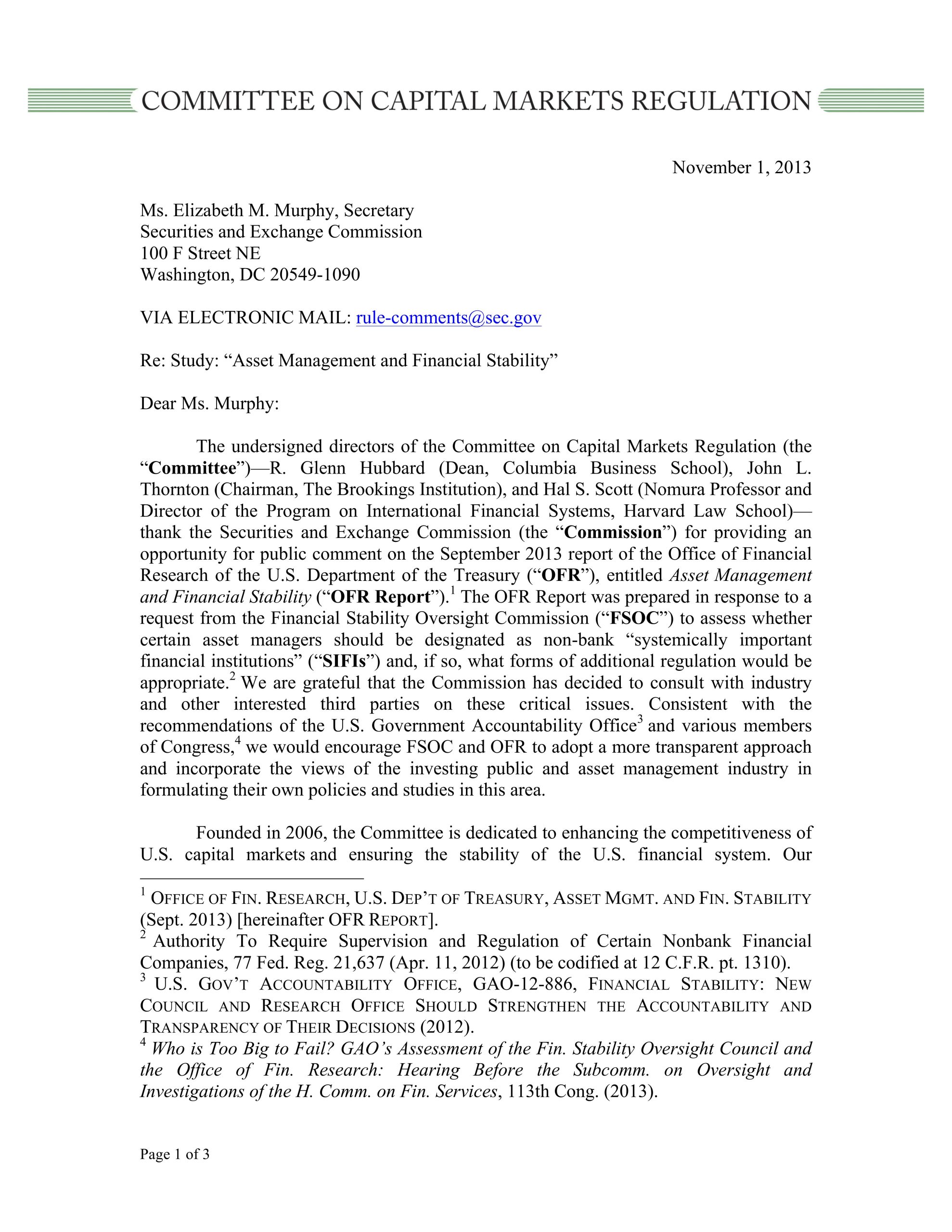 COMMITTEE ON CAPITAL MARKETS REGULATION

November 1, 2013

Ms. Elizabeth M. Murphy, Secretary
Securities and Exchange Commission
100 F Street NE
Washington, DC 20549-1090

VIA ELECTRONIC MAIL: rule-comments@sec.gov

Re: Study: "Asset Management and Financial Stability"

Dear Ms. Murphy:

The undersigned directors of the Committee on Capital Markets Regulation (the "Committee")—R. Glenn Hubbard (Dean, Columbia Business School), John L. Thornton (Chairman, The Brookings Institution), and Hal S. Scott (Nomura Professor and Director of the Program on International Financial Systems, Harvard Law School)—thank the Securities and Exchange Commission (the "Commission") for providing an opportunity for public comment on the September 2013 report of the Office of Financial Research of the U.S. Department of the Treasury ("OFR"), entitled Asset Management and Financial Stability ("OFR Report").$^{1}$ The OFR Report was prepared in response to a request from the Financial Stability Oversight Commission ("FSOC") to assess whether certain asset managers should be designated as non-bank "systemically important financial institutions" ("SIFIs") and, if so, what forms of additional regulation would be appropriate.$^{2}$ We are grateful that the Commission has decided to consult with industry and other interested third parties on these critical issues. Consistent with the recommendations of the U.S. Government Accountability Office$^{3}$ and various members of Congress,$^{4}$ we would encourage FSOC and OFR to adopt a more transparent approach and incorporate the views of the investing public and asset management industry in formulating their own policies and studies in this area.

Founded in 2006, the Committee is dedicated to enhancing the competitiveness of U.S. capital markets and ensuring the stability of the U.S. financial system. Our

$^{1}$ OFFICE OF FIN. RESEARCH, U.S. DEP'T OF TREASURY, ASSET MGMT. AND FIN. STABILITY (Sept. 2013) [hereinafter OFR REPORT].
$^{2}$ Authority To Require Supervision and Regulation of Certain Nonbank Financial Companies, 77 Fed. Reg. 21,637 (Apr. 11, 2012) (to be codified at 12 C.F.R. pt. 1310).
$^{3}$ U.S. GOV'T ACCOUNTABILITY OFFICE, GAO-12-886, FINANCIAL STABILITY: NEW COUNCIL AND RESEARCH OFFICE SHOULD STRENGTHEN THE ACCOUNTABILITY AND TRANSPARENCY OF THEIR DECISIONS (2012).
$^{4}$ Who is Too Big to Fail? GAO's Assessment of the Fin. Stability Oversight Council and the Office of Fin. Research: Hearing Before the Subcomm. on Oversight and Investigations of the H. Comm. on Fin. Services, 113th Cong. (2013).

Page 1 of 3